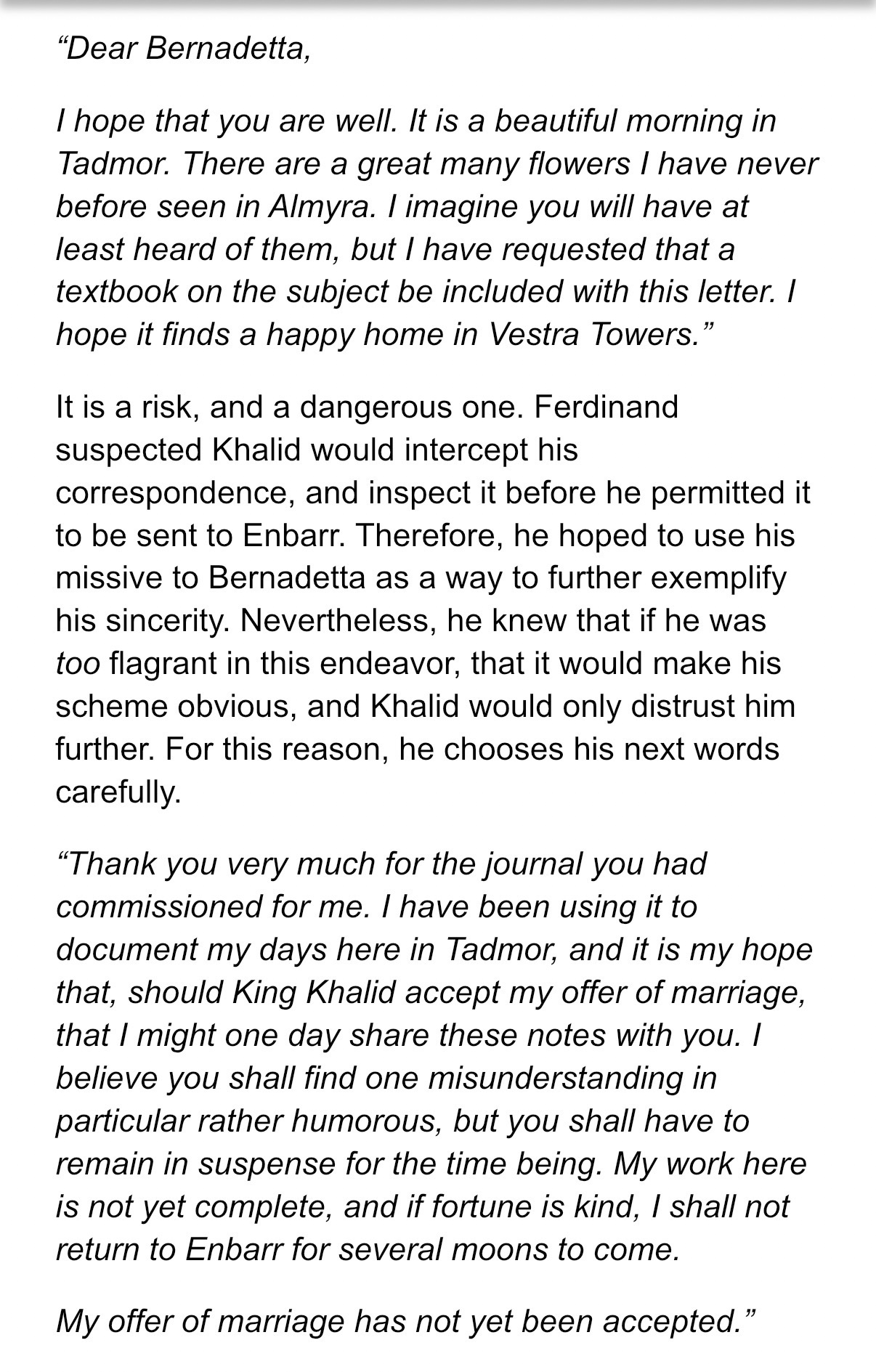 “Dear Bernadetta,

I hope that you are well. It is a beautiful morning in Tadmor. There are a great many flowers I have never before seen in Almyra. I imagine you will have at least heard of them, but I have requested that a textbook on the subject be included with this letter. I hope it finds a happy home in Vestra Towers.”

It is a risk, and a dangerous one. Ferdinand suspected Khalid would intercept his correspondence, and inspect it before he permitted it to be sent to Enbarr. Therefore, he hoped to use his missive to Bernadetta as a way to further exemplify his sincerity. Nevertheless, he knew that if he was too flagrant in this endeavor, that it would make his scheme obvious, and Khalid would only distrust him further. For this reason, he chooses his next words carefully.

“Thank you very much for the journal you had commissioned for me. I have been using it to document my days here in Tadmor, and it is my hope that, should King Khalid accept my offer of marriage, that I might one day share these notes with you. I believe you shall find one misunderstanding in particular rather humorous, but you shall have to remain in suspense for the time being. My work here is not yet complete, and if fortune is kind, I shall not return to Enbarr for several moons to come.

My offer of marriage has not yet been accepted.”